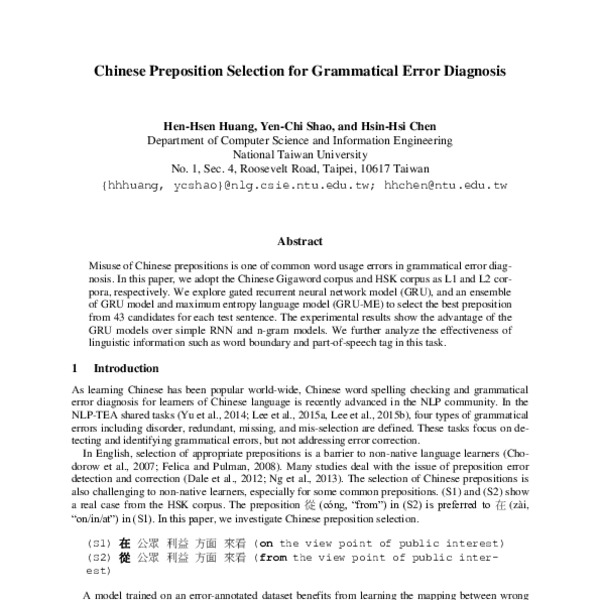 Chinese Preposition Selection for Grammatical Error Diagnosis

Hen-Hsen Huang, Yen-Chi Shao, and Hsin-Hsi Chen
Department of Computer Science and Information Engineering
National Taiwan University
No. 1, Sec. 4, Roosevelt Road, Taipei, 10617 Taiwan
{hhhuang, ycshao}@nlg.csie.ntu.edu.tw; hhchen@ntu.edu.tw

Abstract

Misuse of Chinese prepositions is one of common word usage errors in grammatical error diagnosis. In this paper, we adopt the Chinese Gigaword corpus and HSK corpus as L1 and L2 corpora, respectively. We explore gated recurrent neural network model (GRU), and an ensemble of GRU model and maximum entropy language model (GRU-ME) to select the best preposition from 43 candidates for each test sentence. The experimental results show the advantage of the GRU models over simple RNN and n-gram models. We further analyze the effectiveness of linguistic information such as word boundary and part-of-speech tag in this task.

1 Introduction

As learning Chinese has been popular world-wide, Chinese word spelling checking and grammatical error diagnosis for learners of Chinese language is recently advanced in the NLP community. In the NLP-TEA shared tasks (Yu et al., 2014; Lee et al., 2015a, Lee et al., 2015b), four types of grammatical errors including disorder, redundant, missing, and mis-selection are defined. These tasks focus on detecting and identifying grammatical errors, but not addressing error correction.

In English, selection of appropriate prepositions is a barrier to non-native language learners (Chodorow et al., 2007; Felica and Pulman, 2008). Many studies deal with the issue of preposition error detection and correction (Dale et al., 2012; Ng et al., 2013). The selection of Chinese prepositions is also challenging to non-native learners, especially for some common prepositions. (S1) and (S2) show a real case from the HSK corpus. The preposition 從 (cóng, "from") in (S2) is preferred to 在 (zài, "on/in/at") in (S1). In this paper, we investigate Chinese preposition selection.

(S1) 在 公眾 利益 方面 來看 (on the view point of public interest)
(S2) 從 公眾 利益 方面 來看 (from the view point of public interest)

A model trained on an error-annotated dataset benefits from learning the mapping between wrong